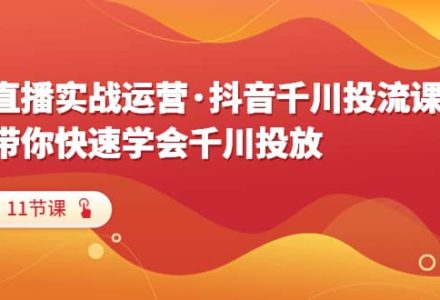 直播实战运营·抖音千川投流课
带你快速学会千川投放

11节课